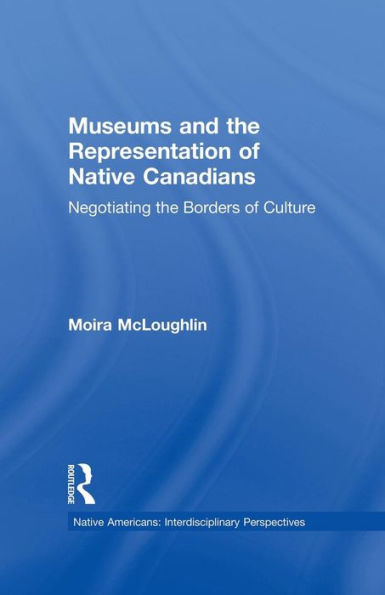 Museums and the Representation of Native Canadians

Negotiating the Borders of Culture

Moira McLoughlin

ROUTLEDGE

Native Americans: Interdisciplinary Perspectives